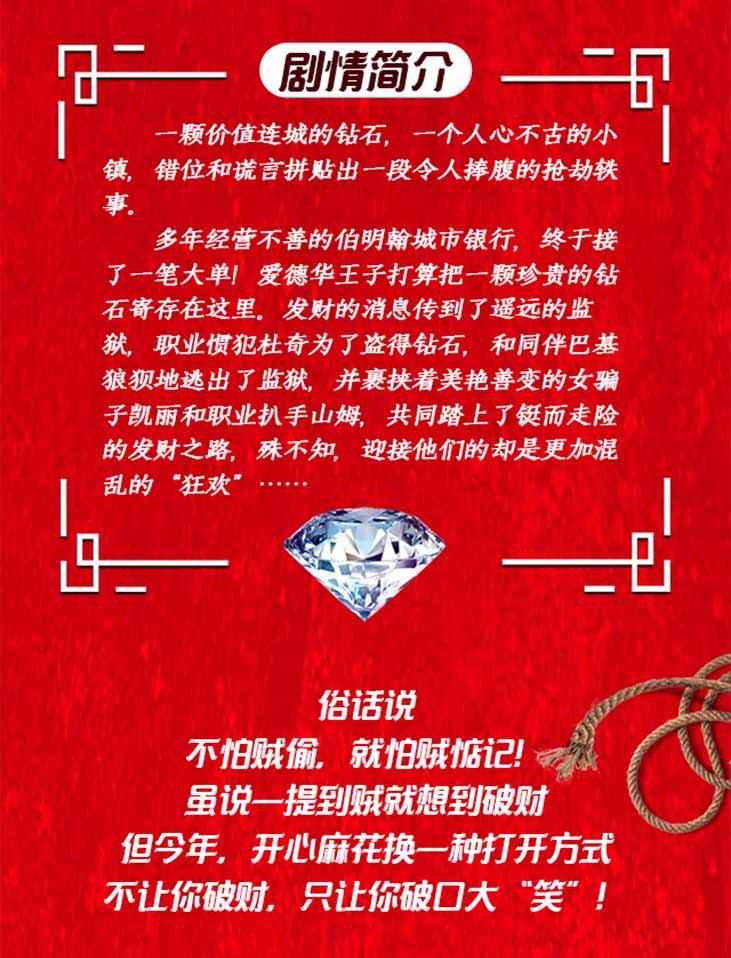 剧情简介

一颗价值连城的钻石，一个人心不古的小镇，错位和谎言拼贴出一段令人捧腹的抢劫轶事。

多年经营不善的伯明翰城市银行，终于接了一笔大单！爱德华王子打算把一颗珍贵的钻石寄存在这里。发财的消息传到了遥远的监狱，职业惯犯杜奇为了盗得钻石，和同伴巴基狼狈地逃出了监狱，并裹挟着美艳善变的女骗子凯丽和职业扒手山姆，共同踏上了铤而走险的发财之路，殊不知，迎接他们的却是更加混乱的“狂欢”……

俗话说
不怕贼偷，就怕贼惦记！
虽说一提到贼就想到破财
但今年，开心麻花换一种打开方式
不让你破财，只让你破口大“笑”！